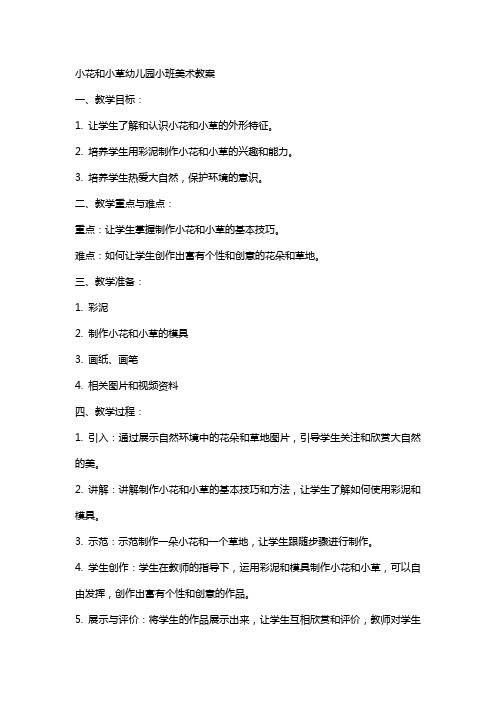 小花和小草幼儿园小班美术教案

一、教学目标：

1. 让学生了解和认识小花和小草的外形特征。

2. 培养学生用彩泥制作小花和小草的兴趣和能力。

3. 培养学生热爱大自然，保护环境的意识。

二、教学重点与难点：

重点：让学生掌握制作小花和小草的基本技巧。

难点：如何让学生创作出富有个性和创意的花朵和草地。

三、教学准备：

1. 彩泥

2. 制作小花和小草的模具

3. 画纸、画笔

4. 相关图片和视频资料

四、教学过程：

1. 引入：通过展示自然环境中的花朵和草地图片，引导学生关注和欣赏大自然的美。

2. 讲解：讲解制作小花和小草的基本技巧和方法，让学生了解如何使用彩泥和模具。

3. 示范：示范制作一朵小花和一个草地，让学生跟随步骤进行制作。

4. 学生创作：学生在教师的指导下，运用彩泥和模具制作小花和小草，可以自由发挥，创作出富有个性和创意的作品。

5. 展示与评价：将学生的作品展示出来，让学生互相欣赏和评价，教师对学生